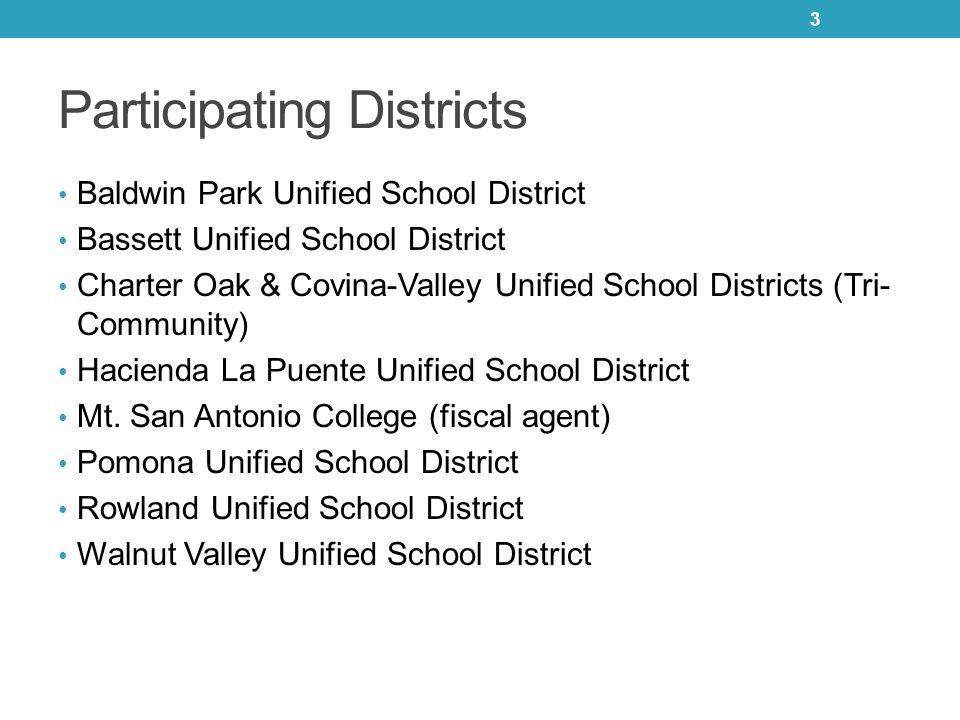 3

Participating Districts

• Baldwin Park Unified School District
• Bassett Unified School District
• Charter Oak & Covina-Valley Unified School Districts (Tri-Community)
• Hacienda La Puente Unified School District
• Mt. San Antonio College (fiscal agent)
• Pomona Unified School District
• Rowland Unified School District
• Walnut Valley Unified School District